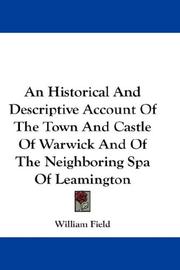 An Historical And Descriptive Account Of The Town And Castle Of Warwick And Of The Neighboring Spa Of Leamington

William Field